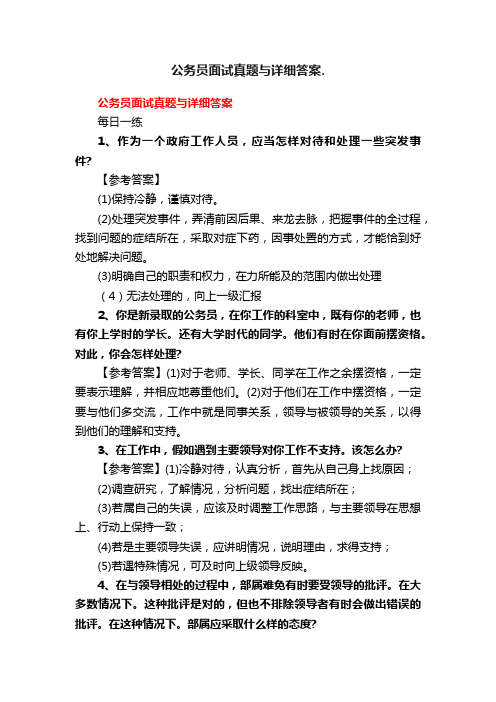 公务员面试真题与详细答案.

公务员面试真题与详细答案

每日一练

1、作为一个政府工作人员，应当怎样对待和处理一些突发事件?

【参考答案】

(1)保持冷静，谨慎对待。

(2)处理突发事件，弄清前因后果、来龙去脉，把握事件的全过程，找到问题的症结所在，采取对症下药，因事处置的方式，才能恰到好处地解决问题。

(3)明确自己的职责和权力，在力所能及的范围内做出处理

（4）无法处理的，向上一级汇报

2、你是新录取的公务员，在你工作的科室中，既有你的老师，也有你上学时的学长。还有大学时代的同学。他们有时在你面前摆资格。对此，你会怎样处理?

【参考答案】(1)对于老师、学长、同学在工作之余摆资格，一定要表示理解，并相应地尊重他们。(2)对于他们在工作中摆资格，一定要与他们多交流，工作中就是同事关系，领导与被领导的关系，以得到他们的理解和支持。

3、在工作中，假如遇到主要领导对你工作不支持。该怎么办?

【参考答案】(1)冷静对待，认真分析，首先从自己身上找原因；

(2)调查研究，了解情况，分析问题，找出症结所在；

(3)若属自己的失误，应该及时调整工作思路，与主要领导在思想上、行动上保持一致；

(4)若是主要领导失误，应讲明情况，说明理由，求得支持；

(5)若遇特殊情况，可及时向上级领导反映。

4、在与领导相处的过程中，部属难免有时要受领导的批评。在大多数情况下。这种批评是对的，但也不排除领导者有时会做出错误的批评。在这种情况下。部属应采取什么样的态度?